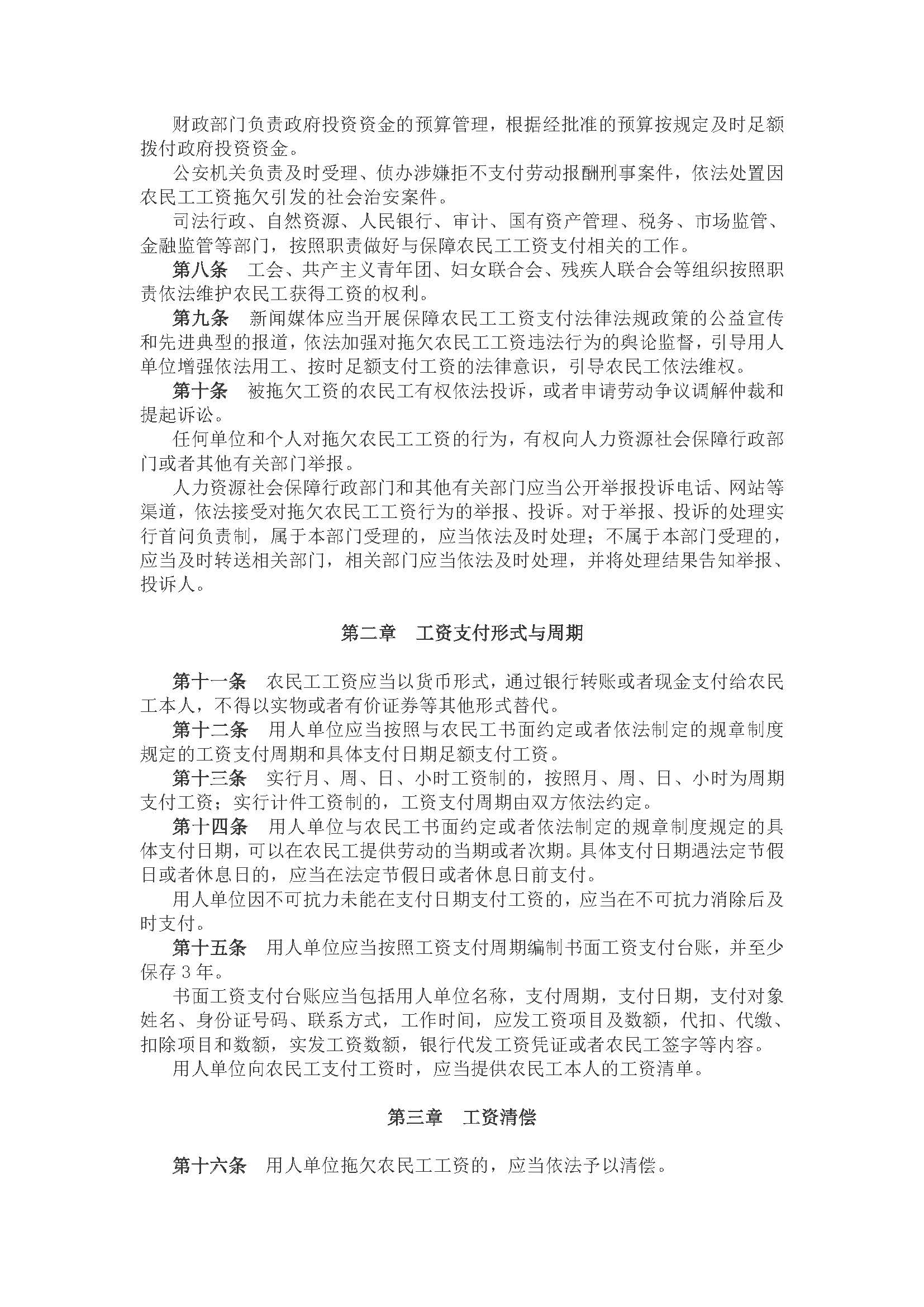 财政部门负责政府投资资金的预算管理，根据经批准的预算按规定及时足额拨付政府投资资金。

公安机关负责及时受理、侦办涉嫌拒不支付劳动报酬刑事案件，依法处置因农民工工资拖欠引发的社会治安案件。

司法行政、自然资源、人民银行、审计、国有资产管理、税务、市场监管、金融监管等部门，按照职责做好与保障农民工工资支付相关的工作。

第八条　工会、共产主义青年团、妇女联合会、残疾人联合会等组织按照职责依法维护农民工获得工资的权利。

第九条　新闻媒体应当开展保障农民工工资支付法律法规政策的公益宣传和先进典型的报道，依法加强对拖欠农民工工资违法行为的舆论监督，引导用人单位增强依法用工、按时足额支付工资的法律意识，引导农民工依法维权。

第十条　被拖欠工资的农民工有权依法投诉，或者申请劳动争议调解仲裁和提起诉讼。

任何单位和个人对拖欠农民工工资的行为，有权向人力资源社会保障行政部门或者其他有关部门举报。

人力资源社会保障行政部门和其他有关部门应当公开举报投诉电话、网站等渠道，依法接受对拖欠农民工工资行为的举报、投诉。对于举报、投诉的处理实行首问负责制，属于本部门受理的，应当依法及时处理；不属于本部门受理的，应当及时转送相关部门，相关部门应当依法及时处理，并将处理结果告知举报、投诉人。

第二章　工资支付形式与周期

第十一条　农民工工资应当以货币形式，通过银行转账或者现金支付给农民工本人，不得以实物或者有价证券等其他形式替代。

第十二条　用人单位应当按照与农民工书面约定或者依法制定的规章制度规定的工资支付周期和具体支付日期足额支付工资。

第十三条　实行月、周、日、小时工资制的，按照月、周、日、小时为周期支付工资；实行计件工资制的，工资支付周期由双方依法约定。

第十四条　用人单位与农民工书面约定或者依法制定的规章制度规定的具体支付日期，可以在农民工提供劳动的当期或者次期。具体支付日期遇法定节假日或者休息日的，应当在法定节假日或者休息日前支付。

用人单位因不可抗力未能在支付日期支付工资的，应当在不可抗力消除后及时支付。

第十五条　用人单位应当按照工资支付周期编制书面工资支付台账，并至少保存 3 年。

书面工资支付台账应当包括用人单位名称，支付周期，支付日期，支付对象姓名、身份证号码、联系方式，工作时间，应发工资项目及数额，代扣、代缴、扣除项目和数额，实发工资数额，银行代发工资凭证或者农民工签字等内容。

用人单位向农民工支付工资时，应当提供农民工本人的工资清单。

第三章　工资清偿

第十六条　用人单位拖欠农民工工资的，应当依法予以清偿。